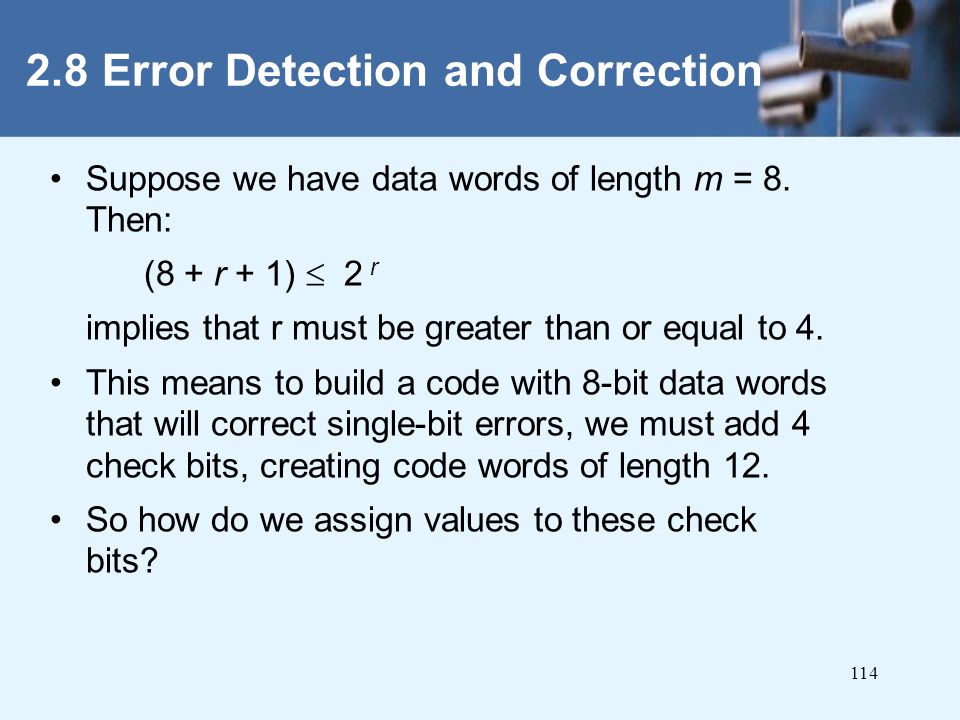 2.8 Error Detection and Correction

• Suppose we have data words of length $m = 8$. Then:

$(8 + r + 1) \leq 2^r$

implies that r must be greater than or equal to 4.

• This means to build a code with 8-bit data words that will correct single-bit errors, we must add 4 check bits, creating code words of length 12.

• So how do we assign values to these check bits?

114